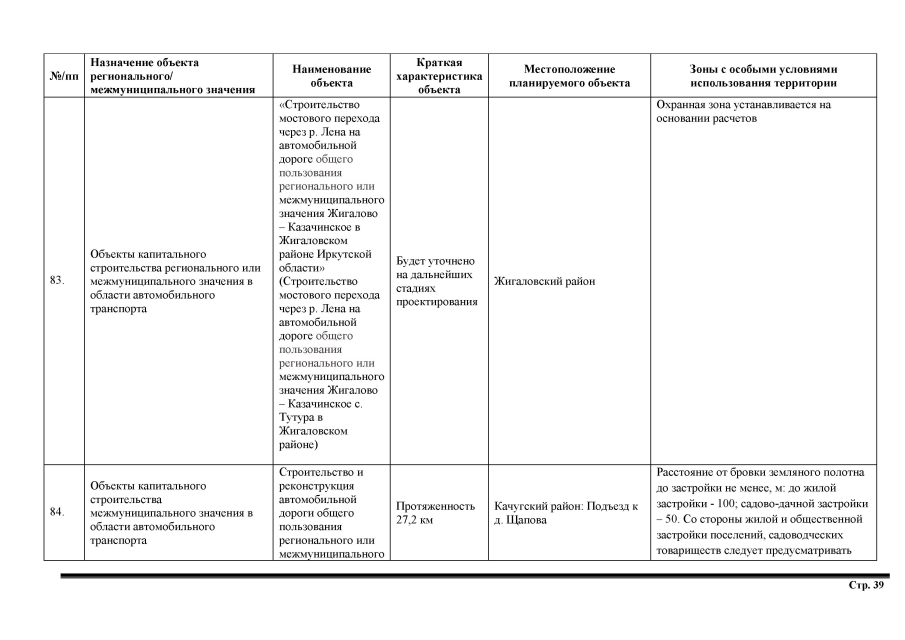 | №/пп | Назначение объекта регионального/ межмуниципального значения | Наименование объекта | Краткая характеристика объекта | Местоположение планируемого объекта | Зоны с особыми условиями использования территории |
|---|---|---|---|---|---|
| 83. | Объекты капитального строительства регионального или межмуниципального значения в области автомобильного транспорта | «Строительство мостового перехода через р. Лена на автомобильной дороге общего пользования регионального или межмуниципального значения Жигалово – Казачинское в Жигаловском районе Иркутской области» (Строительство мостового перехода через р. Лена на автомобильной дороге общего пользования регионального или межмуниципального значения Жигалово – Казачинское с. Тутура в Жигаловском районе) | Будет уточнено на дальнейших стадиях проектирования | Жигаловский район | Охранная зона устанавливается на основании расчетов |
| 84. | Объекты капитального строительства межмуниципального значения в области автомобильного транспорта | Строительство и реконструкция автомобильной дороги общего пользования регионального или межмуниципального | Протяженность 27,2 км | Качугский район: Подъезд к д. Щапова | Расстояние от бровки земляного полотна до застройки не менее, м: до жилой застройки - 100; садово-дачной застройки – 50. Со стороны жилой и общественной застройки поселений, садоводческих товариществ следует предусматривать |

Стр. 39